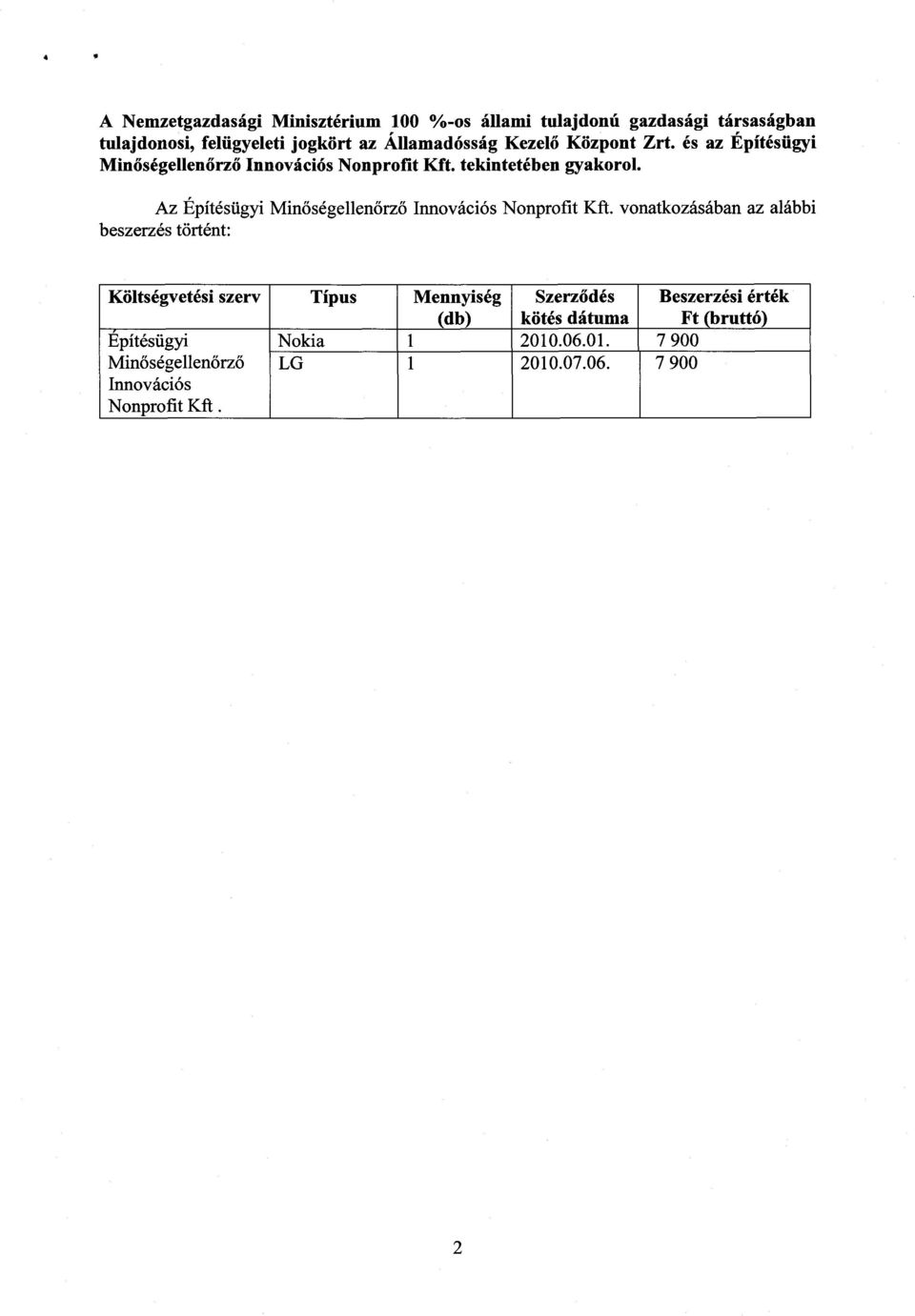 A Nemzetgazdasági Minisztérium 100 %-os állami tulajdonú gazdasági társaságban tulajdonosi, felügyeleti jogkört az Államadósság Kezelő Központ Zrt. és az Építésügyi Minőségellenőrző Innovációs Nonprofit Kft. tekintetében gyakorol.

Az Építésügyi Minőségellenőrző Innovációs Nonprofit Kft. vonatkozásában az alábbi beszerzés történt:

| Költségvetési szerv | Típus | Mennyiség (db) | Szerződés kötés dátuma | Beszerzési érték Ft (bruttó) |
|---|---|---|---|---|
| Építésügyi Minőségellenőrző Innovációs Nonprofit Kft. | Nokia | 1 | 2010.06.01. | 7 900 |
| | LG | 1 | 2010.07.06. | 7 900 |

2